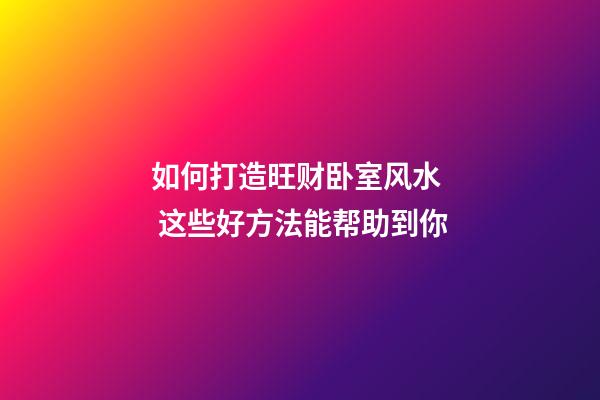 如何打造旺财卧室风水
这些好方法能帮助到你